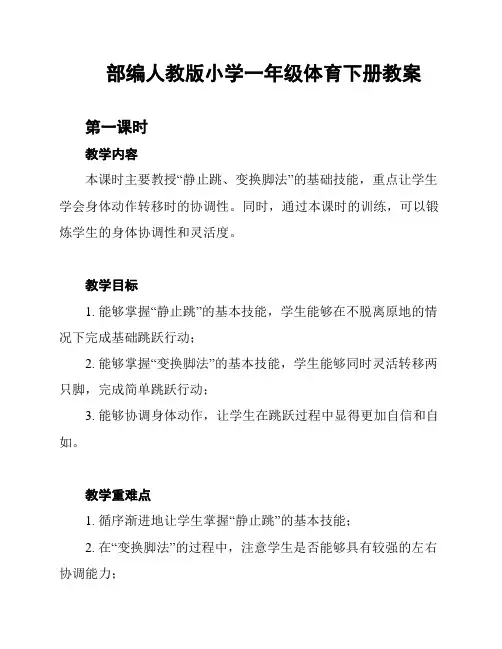 部编人教版小学一年级体育下册教案

第一课时

教学内容

本课时主要教授“静止跳、变换脚法”的基础技能，重点让学生学会身体动作转移时的协调性。同时，通过本课时的训练，可以锻炼学生的身体协调性和灵活度。

教学目标

1. 能够掌握“静止跳”的基本技能，学生能够在不脱离原地的情况下完成基础跳跃行动；

2. 能够掌握“变换脚法”的基本技能，学生能够同时灵活转移两只脚，完成简单跳跃行动；

3. 能够协调身体动作，让学生在跳跃过程中显得更加自信和自如。

教学重难点

1. 循序渐进地让学生掌握“静止跳”的基本技能；

2. 在“变换脚法”的过程中，注意学生是否能够具有较强的左右协调能力；